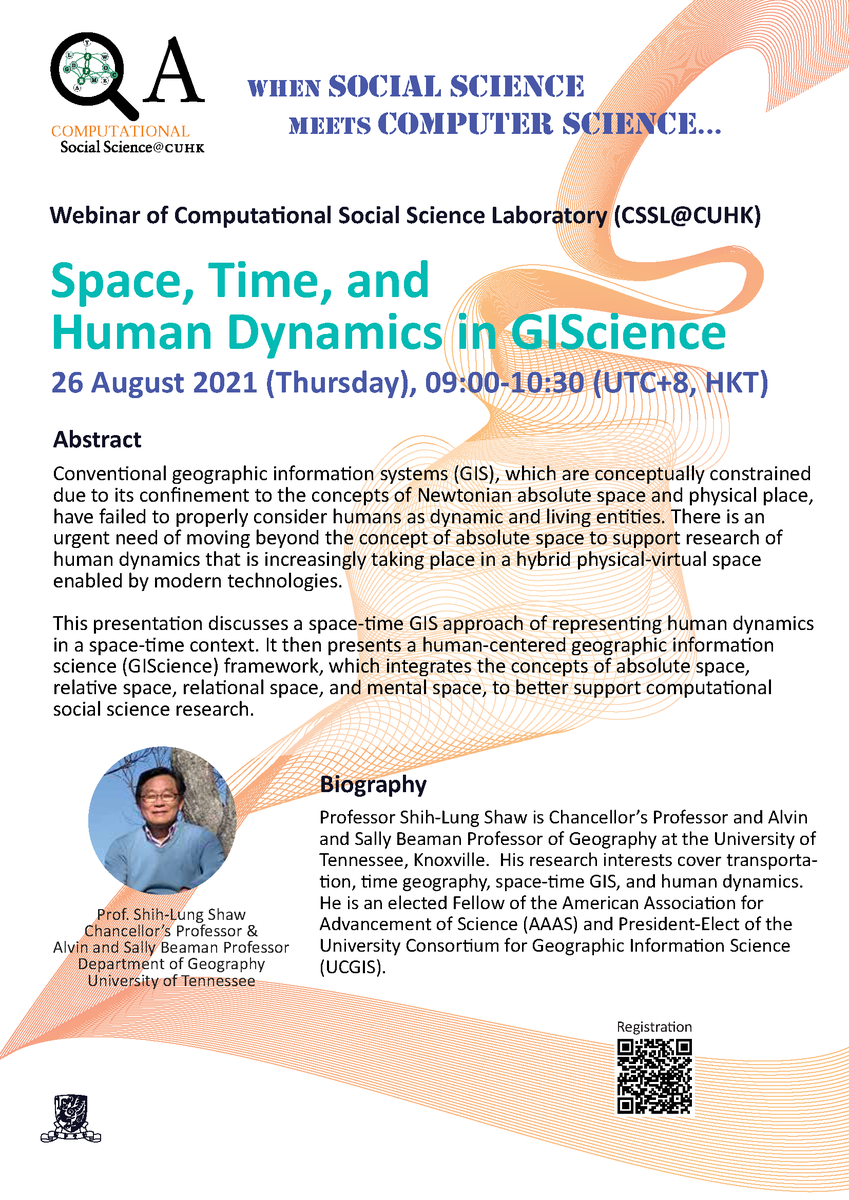 QA
COMPUTATIONAL
Social Science@CUHK

WHEN SOCIAL SCIENCE
MEETS COMPUTER SCIENCE...

Webinar of Computational Social Science Laboratory (CSSL@CUHK)

Space, Time, and Human Dynamics in GIScience

26 August 2021 (Thursday), 09:00-10:30 (UTC+8, HKT)

Abstract

Conventional geographic information systems (GIS), which are conceptually constrained due to its confinement to the concepts of Newtonian absolute space and physical place, have failed to properly consider humans as dynamic and living entities. There is an urgent need of moving beyond the concept of absolute space to support research of human dynamics that is increasingly taking place in a hybrid physical-virtual space enabled by modern technologies.

This presentation discusses a space-time GIS approach of representing human dynamics in a space-time context. It then presents a human-centered geographic information science (GIScience) framework, which integrates the concepts of absolute space, relative space, relational space, and mental space, to better support computational social science research.

Prof. Shih-Lung Shaw
Chancellor's Professor &
Alvin and Sally Beaman Professor
Department of Geography
University of Tennessee

Biography

Professor Shih-Lung Shaw is Chancellor's Professor and Alvin and Sally Beaman Professor of Geography at the University of Tennessee, Knoxville. His research interests cover transportation, time geography, space-time GIS, and human dynamics. He is an elected Fellow of the American Association for Advancement of Science (AAAS) and President-Elect of the University Consortium for Geographic Information Science (UCGIS).

Registration